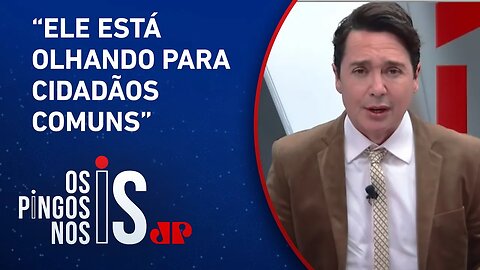 “ELE ESTÁ OLHANDO PARA CIDADÃOS COMUNS”

OS PINGOS NOS IS

JP